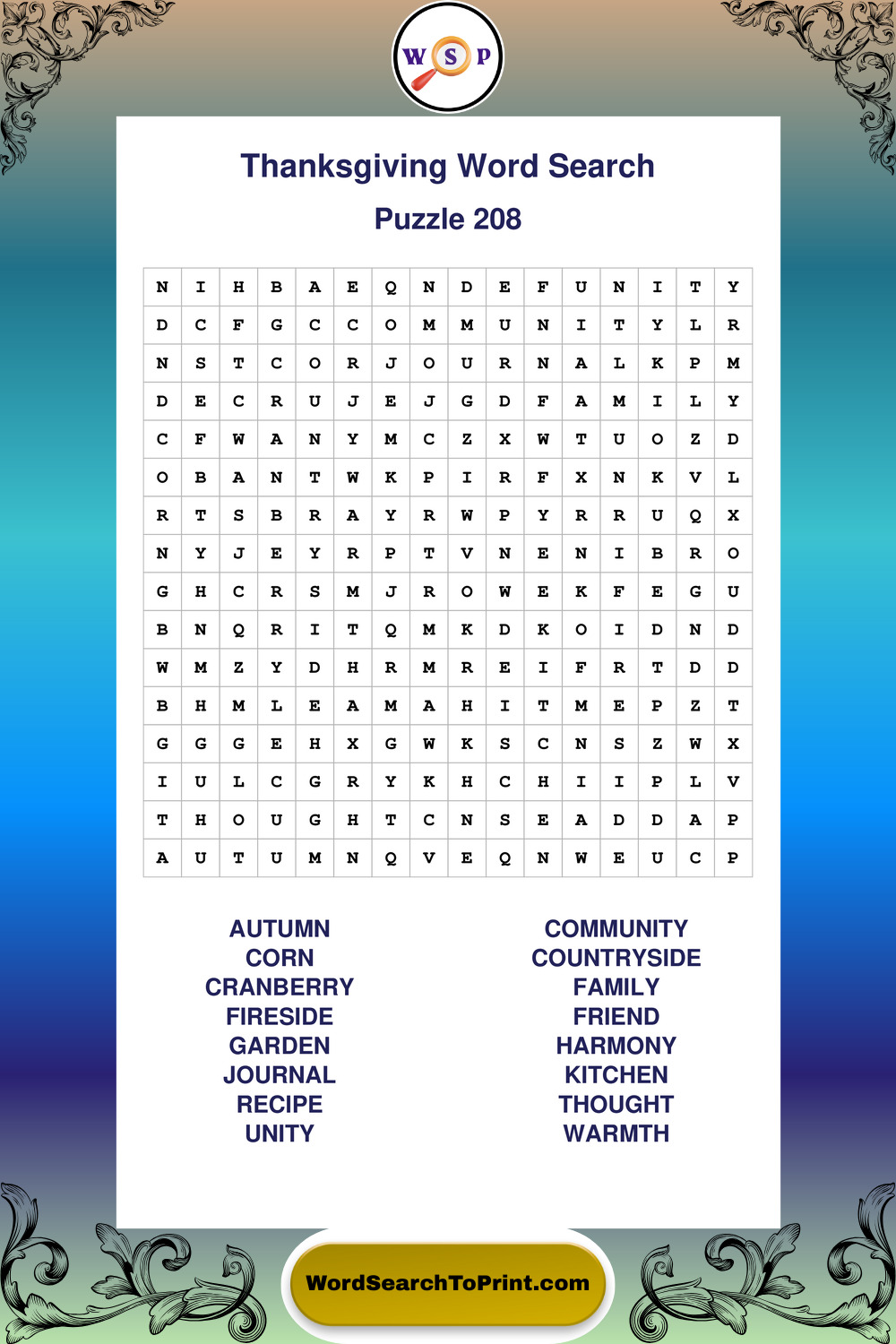 W S P

Thanksgiving Word Search

Puzzle 208

| N | I | H | B | A | E | Q | N | D | E | F | U | N | I | T | Y |
|---|---|---|---|---|---|---|---|---|---|---|---|---|---|---|---|
| D | C | F | G | C | C | O | M | M | U | N | I | T | Y | L | R |
| N | S | T | C | O | R | J | O | U | R | N | A | L | K | P | M |
| D | E | C | R | U | J | E | J | G | D | F | A | M | I | L | Y |
| C | F | W | A | N | Y | M | C | Z | X | W | T | U | O | Z | D |
| O | B | A | N | T | W | K | P | I | R | F | X | N | K | V | L |
| R | T | S | B | R | A | Y | R | W | P | Y | R | R | U | Q | X |
| N | Y | J | E | Y | R | P | T | V | N | E | N | I | B | R | O |
| G | H | C | R | S | M | J | R | O | W | E | K | F | E | G | U |
| B | N | Q | R | I | T | Q | M | K | D | K | O | I | D | N | D |
| W | M | Z | Y | D | H | R | M | R | E | I | F | R | T | D | D |
| B | H | M | L | E | A | M | A | H | I | T | M | E | P | Z | T |
| G | G | G | E | H | X | G | W | K | S | C | N | S | Z | W | X |
| I | U | L | C | G | R | Y | K | H | C | H | I | I | P | L | V |
| T | H | O | U | G | H | T | C | N | S | E | A | D | D | A | P |
| A | U | T | U | M | N | Q | V | E | Q | N | W | E | U | C | P |

AUTUMN
CORN
CRANBERRY
FIRESIDE
GARDEN
JOURNAL
RECIPE
UNITY

COMMUNITY
COUNTRYSIDE
FAMILY
FRIEND
HARMONY
KITCHEN
THOUGHT
WARMTH

WordSearchToPrint.com